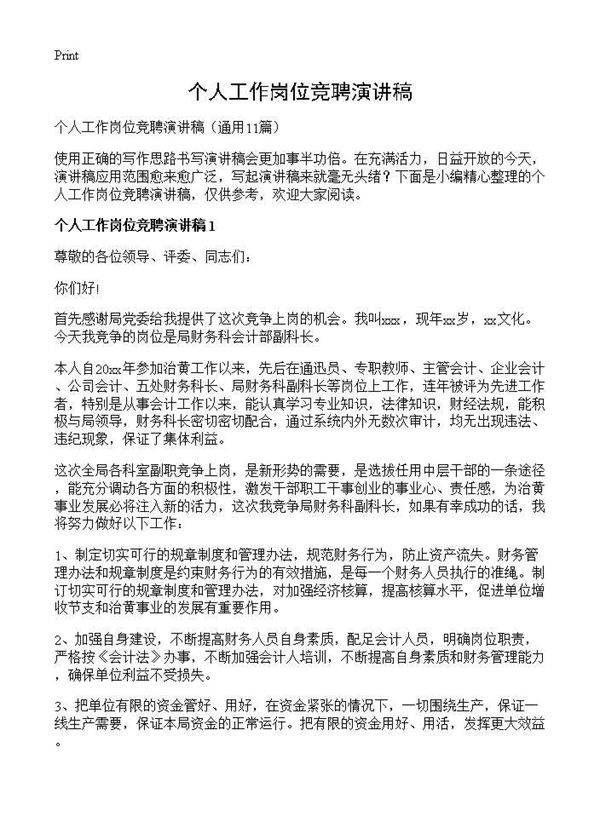 Print

个人工作岗位竞聘演讲稿

个人工作岗位竞聘演讲稿（通用11篇）

使用正确的写作思路书写演讲稿会更加事半功倍。在充满活力，日益开放的今天，演讲稿应用范围愈来愈广泛，写起演讲稿来就毫无头绪？下面是小编精心整理的个人工作岗位竞聘演讲稿，仅供参考，欢迎大家阅读。

个人工作岗位竞聘演讲稿1

尊敬的各位领导、评委、同志们：

你们好!

首先感谢局党委给我提供了这次竞争上岗的机会。我叫xxx，现年xx岁，xx文化。今天我竞争的岗位是局财务科会计部副科长。

本人自20xx年参加治黄工作以来，先后在通迅员、专职教师、主管会计、企业会计、公司会计、五处财务科长、局财务科副科长等岗位上工作，连年被评为先进工作者，特别是从事会计工作以来，能认真学习专业知识，法律知识，财经法规，能积极与局领导，财务科长密切密切配合，通过系统内外无数次审计，均无出现违法、违纪现象，保证了集体利益。

这次全局各科室副职竞争上岗，是新形势的需要，是选拔任用中层干部的一条途径，能充分调动各方面的积极性，激发干部职工干事创业的事业心、责任感，为治黄事业发展必将注入新的活力，这次我竞争局财务科副科长，如果有幸成功的话，我将努力做好以下工作：

1、制定切实可行的规章制度和管理办法，规范财务行为，防止资产流失。财务管理办法和规章制度是约束财务行为的有效措施，是每一个财务人员执行的准绳。制订切实可行的规章制度和管理办法，对加强经济核算，提高核算水平，促进单位增收节支和治黄事业的发展有重要作用。

2、加强自身建设，不断提高财务人员自身素质，配足会计人员，明确岗位职责，严格按《会计法》办事，不断加强会计人培训，不断提高自身素质和财务管理能力，确保单位利益不受损失。

3、把单位有限的资金管好、用好，在资金紧张的情况下，一切围绕生产，保证一线生产需要，保证本局资金的正常运行。把有限的资金用好、用活，发挥更大效益。